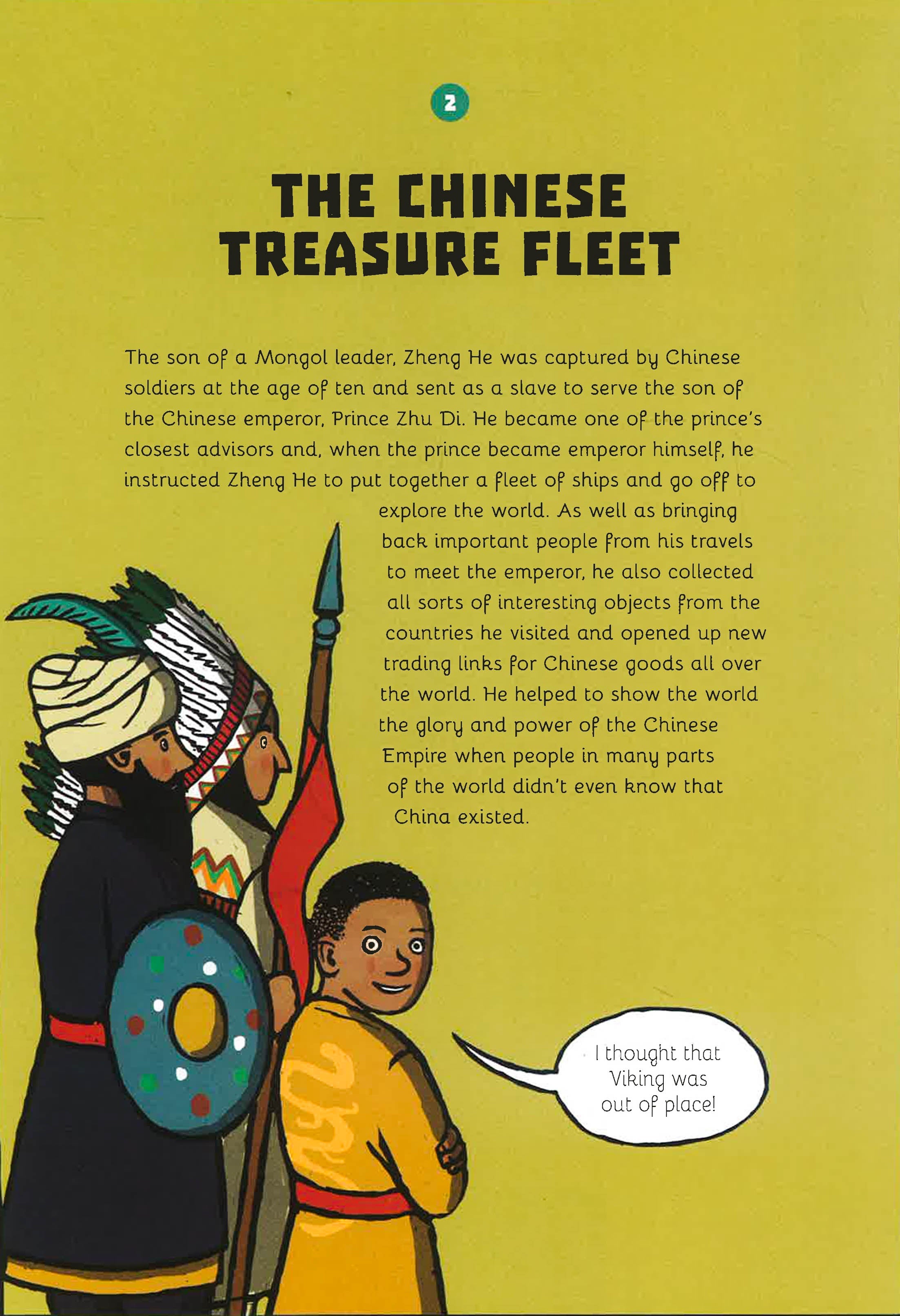 2

THE CHINESE
TREASURE FLEET

The son of a Mongol leader, Zheng He was captured by Chinese soldiers at the age of ten and sent as a slave to serve the son of the Chinese emperor, Prince Zhu Di. He became one of the prince's closest advisors and, when the prince became emperor himself, he instructed Zheng He to put together a fleet of ships and go off to explore the world. As well as bringing back important people from his travels to meet the emperor, he also collected all sorts of interesting objects from the countries he visited and opened up new trading links for Chinese goods all over the world. He helped to show the world the glory and power of the Chinese Empire when people in many parts of the world didn't even know that China existed.

I thought that Viking was out of place!